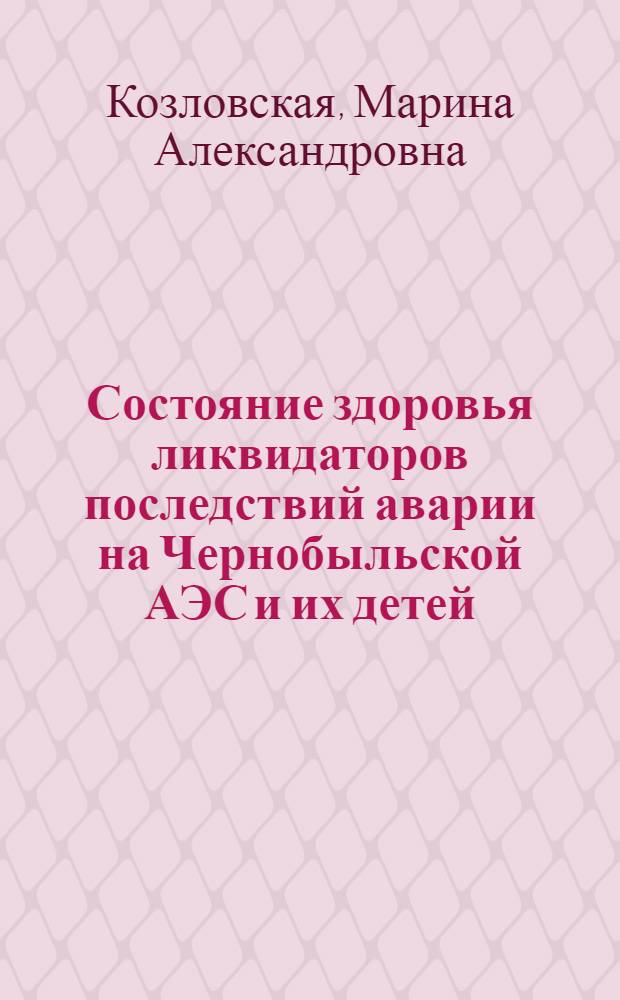 Козловская, Марина Александровна

Состояние здоровья ликвидаторов последствий аварии на Чернобыльской АЭС и их детей